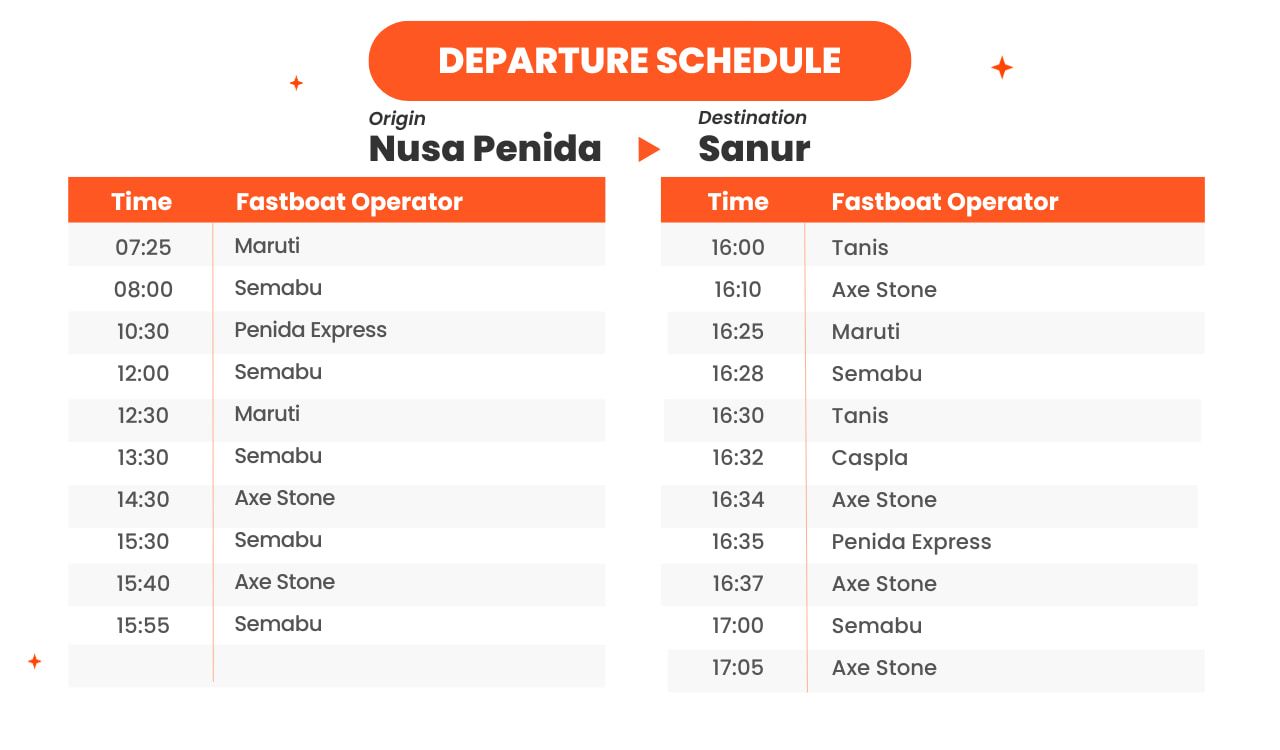 DEPARTURE SCHEDULE

Origin
Nusa Penida

Destination
Sanur

| Time | Fastboat Operator |
|---|---|
| 07:25 | Maruti |
| 08:00 | Semabu |
| 10:30 | Penida Express |
| 12:00 | Semabu |
| 12:30 | Maruti |
| 13:30 | Semabu |
| 14:30 | Axe Stone |
| 15:30 | Semabu |
| 15:40 | Axe Stone |
| 15:55 | Semabu |

| Time | Fastboat Operator |
|---|---|
| 16:00 | Tanis |
| 16:10 | Axe Stone |
| 16:25 | Maruti |
| 16:28 | Semabu |
| 16:30 | Tanis |
| 16:32 | Caspla |
| 16:34 | Axe Stone |
| 16:35 | Penida Express |
| 16:37 | Axe Stone |
| 17:00 | Semabu |
| 17:05 | Axe Stone |